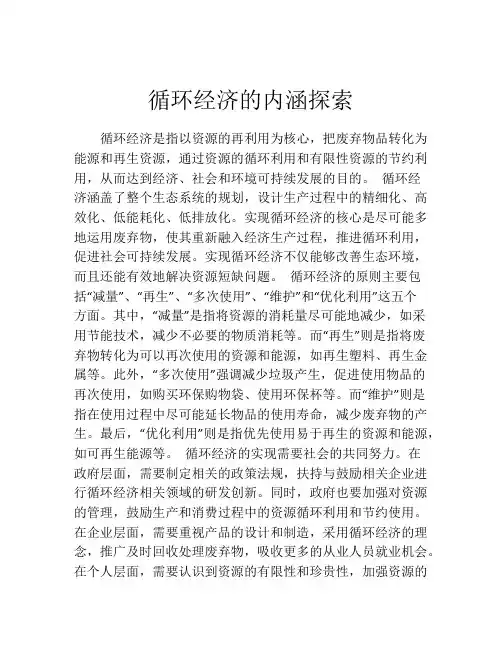 循环经济的内涵探索

循环经济是指以资源的再利用为核心，把废弃物品转化为能源和再生资源，通过资源的循环利用和有限性资源的节约利用，从而达到经济、社会和环境可持续发展的目的。 循环经济涵盖了整个生态系统的规划，设计生产过程中的精细化、高效化、低能耗化、低排放化。实现循环经济的核心是尽可能多地运用废弃物，使其重新融入经济生产过程，推进循环利用，促进社会可持续发展。实现循环经济不仅能够改善生态环境，而且还能有效地解决资源短缺问题。 循环经济的原则主要包括“减量”、“再生”、“多次使用”、“维护”和“优化利用”这五个方面。其中，“减量”是指将资源的消耗量尽可能地减少，如采用节能技术，减少不必要的物质消耗等。而“再生”则是指将废弃物转化为可以再次使用的资源和能源，如再生塑料、再生金属等。此外，“多次使用”强调减少垃圾产生，促进使用物品的再次使用，如购买环保购物袋、使用环保杯等。而“维护”则是指在使用过程中尽可能延长物品的使用寿命，减少废弃物的产生。最后，“优化利用”则是指优先使用易于再生的资源和能源，如可再生能源等。 循环经济的实现需要社会的共同努力。在政府层面，需要制定相关的政策法规，扶持与鼓励相关企业进行循环经济相关领域的研发创新。同时，政府也要加强对资源的管理，鼓励生产和消费过程中的资源循环利用和节约使用。在企业层面，需要重视产品的设计和制造，采用循环经济的理念，推广及时回收处理废弃物，吸收更多的从业人员就业机会。在个人层面，需要认识到资源的有限性和珍贵性，加强资源的